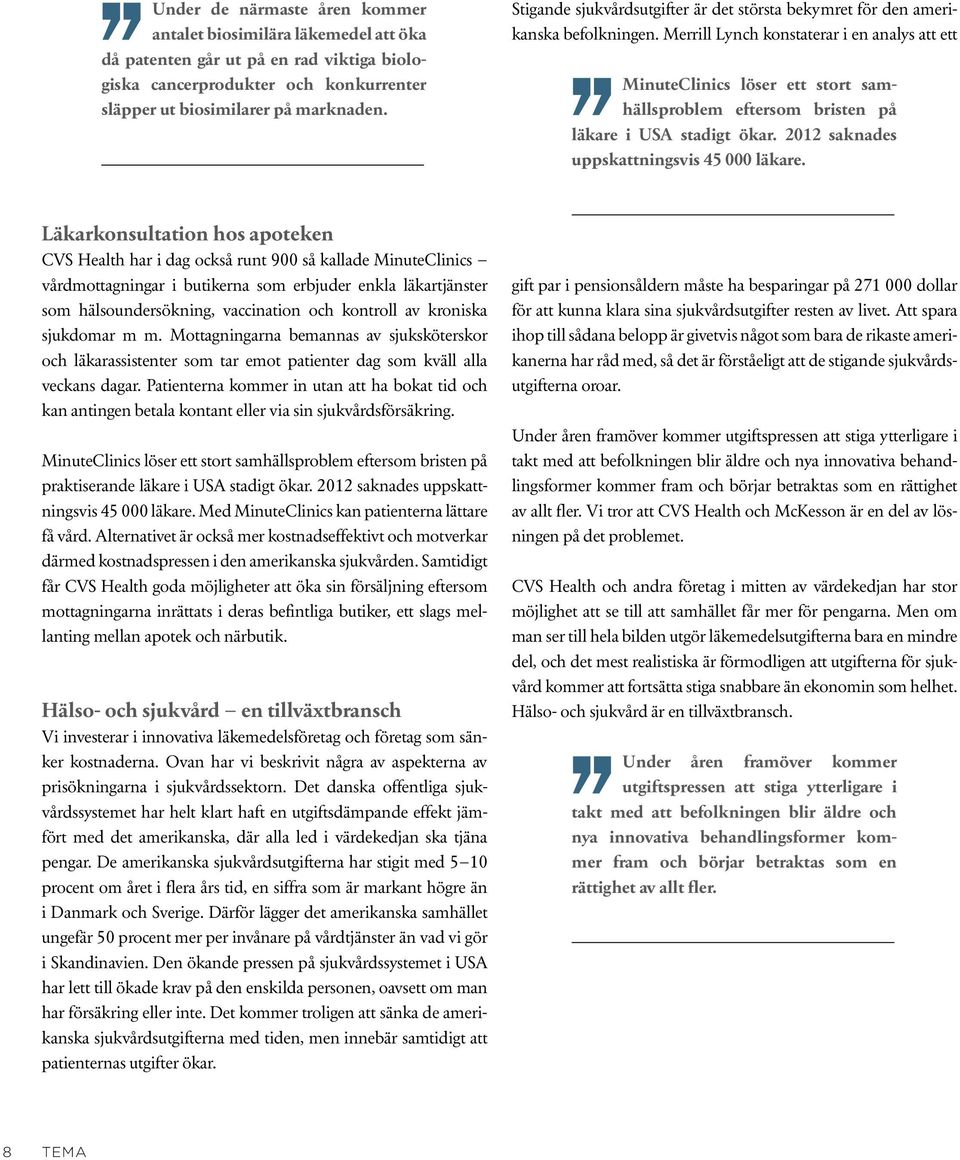 Under de närmaste åren kommer antalet biosimilära läkemedel att öka då patenten går ut på en rad viktiga biologiska cancerprodukter och konkurrenter släpper ut biosimilarer på marknaden.

Läkarkonsultation hos apoteken
CVS Health har i dag också runt 900 så kallade MinuteClinics – vårdmottagningar i butikerna som erbjuder enkla läkartjänster som hälsoundersökning, vaccination och kontroll av kroniska sjukdomar m m. Mottagningarna bemannas av sjuksköterskor och läkarassistenter som tar emot patienter dag som kväll alla veckans dagar. Patienterna kommer in utan att ha bokat tid och kan antingen betala kontant eller via sin sjukvårdsförsäkring.

MinuteClinics löser ett stort samhällsproblem eftersom bristen på praktiserande läkare i USA stadigt ökar. 2012 saknades uppskattningsvis 45 000 läkare. Med MinuteClinics kan patienterna lättare få vård. Alternativet är också mer kostnadseffektivt och motverkar därmed kostnadspressen i den amerikanska sjukvården. Samtidigt får CVS Health goda möjligheter att öka sin försäljning eftersom mottagningarna inrättats i deras befintliga butiker, ett slags mellanting mellan apotek och närbutik.

Hälso- och sjukvård – en tillväxtbransch
Vi investerar i innovativa läkemedelsföretag och företag som sänker kostnaderna. Ovan har vi beskrivit några av aspekterna av prisökningarna i sjukvårdssektorn. Det danska offentliga sjukvårdssystemet har helt klart haft en utgiftsdämpande effekt jämfört med det amerikanska, där alla led i värdekedjan ska tjäna pengar. De amerikanska sjukvårdsutgifterna har stigit med 5–10 procent om året i flera års tid, en siffra som är markant högre än i Danmark och Sverige. Därför lägger det amerikanska samhället ungefär 50 procent mer per invånare på vårdtjänster än vad vi gör i Skandinavien. Den ökande pressen på sjukvårdssystemet i USA har lett till ökade krav på den enskilda personen, oavsett om man har försäkring eller inte. Det kommer troligen att sänka de amerikanska sjukvårdsutgifterna med tiden, men innebär samtidigt att patienternas utgifter ökar.

Stigande sjukvårdsutgifter är det största bekymret för den amerikanska befolkningen. Merrill Lynch konstaterar i en analys att ett

MinuteClinics löser ett stort samhällsproblem eftersom bristen på läkare i USA stadigt ökar. 2012 saknades uppskattningsvis 45 000 läkare.

gift par i pensionsåldern måste ha besparingar på 271 000 dollar för att kunna klara sina sjukvårdsutgifter resten av livet. Att spara ihop till sådana belopp är givetvis något som bara de rikaste amerikanerna har råd med, så det är förståeligt att de stigande sjukvårdsutgifterna oroar.

Under åren framöver kommer utgiftspressen att stiga ytterligare i takt med att befolkningen blir äldre och nya innovativa behandlingsformer kommer fram och börjar betraktas som en rättighet av allt fler. Vi tror att CVS Health och McKesson är en del av lösningen på det problemet.

CVS Health och andra företag i mitten av värdekedjan har stor möjlighet att se till att samhället får mer för pengarna. Men om man ser till hela bilden utgör läkemedelsutgifterna bara en mindre del, och det mest realistiska är förmodligen att utgifterna för sjukvård kommer att fortsätta stiga snabbare än ekonomin som helhet. Hälso- och sjukvård är en tillväxtbransch.

Under åren framöver kommer utgiftspressen att stiga ytterligare i takt med att befolkningen blir äldre och nya innovativa behandlingsformer kommer fram och börjar betraktas som en rättighet av allt fler.

8 TEMA